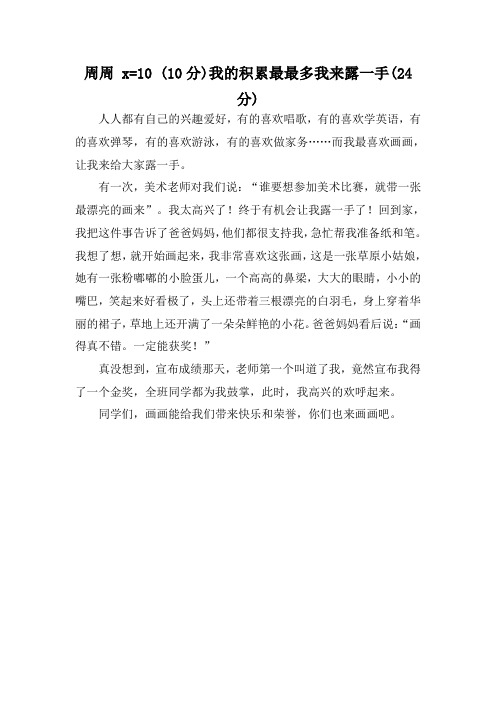 周周 x=10 (10分)我的积累最最多我来露一手(24分)

人人都有自己的兴趣爱好，有的喜欢唱歌，有的喜欢学英语，有的喜欢弹琴，有的喜欢游泳，有的喜欢做家务……而我最喜欢画画，让我来给大家露一手。

有一次，美术老师对我们说：“谁要想参加美术比赛，就带一张最漂亮的画来”。我太高兴了！终于有机会让我露一手了！回到家，我把这件事告诉了爸爸妈妈，他们都很支持我，急忙帮我准备纸和笔。我想了想，就开始画起来，我非常喜欢这张画，这是一张草原小姑娘，她有一张粉嘟嘟的小脸蛋儿，一个高高的鼻梁，大大的眼睛，小小的嘴巴，笑起来好看极了，头上还带着三根漂亮的白羽毛，身上穿着华丽的裙子，草地上还开满了一朵朵鲜艳的小花。爸爸妈妈看后说：“画得真不错。一定能获奖！”

真没想到，宣布成绩那天，老师第一个叫道了我，竟然宣布我得了一个金奖，全班同学都为我鼓掌，此时，我高兴的欢呼起来。

同学们，画画能给我们带来快乐和荣誉，你们也来画画吧。